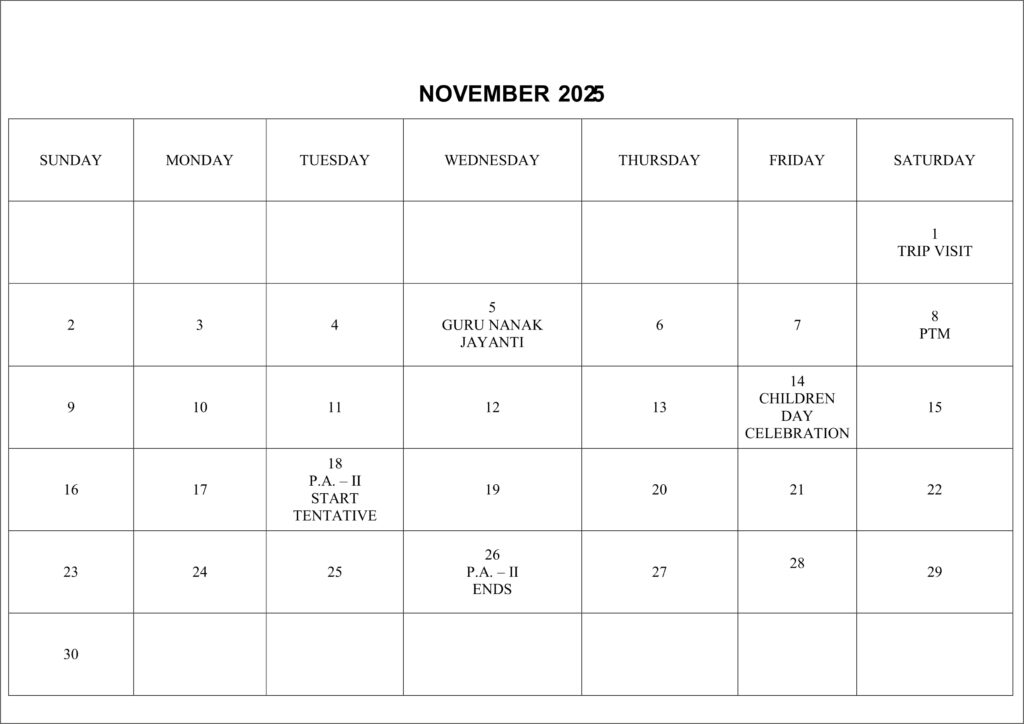 NOVEMBER 2025

| SUNDAY | MONDAY | TUESDAY | WEDNESDAY | THURSDAY | FRIDAY | SATURDAY |
|---|---|---|---|---|---|---|
| | | | | | | 1 TRIP VISIT |
| 2 | 3 | 4 | 5 GURU NANAK JAYANTI | 6 | 7 | 8 PTM |
| 9 | 10 | 11 | 12 | 13 | 14 CHILDREN DAY CELEBRATION | 15 |
| 16 | 17 | 18 P.A. – II START TENTATIVE | 19 | 20 | 21 | 22 |
| 23 | 24 | 25 | 26 P.A. – II ENDS | 27 | 28 | 29 |
| 30 | | | | | | |